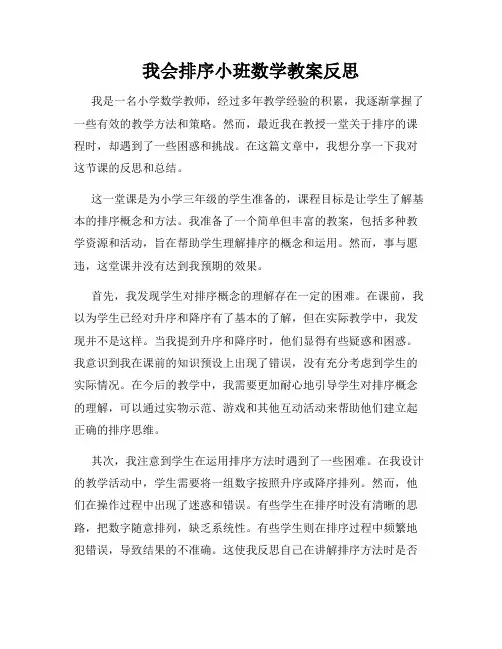 我会排序小班数学教案反思

我是一名小学数学教师，经过多年教学经验的积累，我逐渐掌握了一些有效的教学方法和策略。然而，最近我在教授一堂关于排序的课程时，却遇到了一些困惑和挑战。在这篇文章中，我想分享一下我对这节课的反思和总结。

这一堂课是为小学三年级的学生准备的，课程目标是让学生了解基本的排序概念和方法。我准备了一个简单但丰富的教案，包括多种教学资源和活动，旨在帮助学生理解排序的概念和运用。然而，事与愿违，这堂课并没有达到我预期的效果。

首先，我发现学生对排序概念的理解存在一定的困难。在课前，我以为学生已经对升序和降序有了基本的了解，但在实际教学中，我发现并不是这样。当我提到升序和降序时，他们显得有些疑惑和困惑。我意识到我在课前的知识预设上出现了错误，没有充分考虑到学生的实际情况。在今后的教学中，我需要更加耐心地引导学生对排序概念的理解，可以通过实物示范、游戏和其他互动活动来帮助他们建立起正确的排序思维。

其次，我注意到学生在运用排序方法时遇到了一些困难。在我设计的教学活动中，学生需要将一组数字按照升序或降序排列。然而，他们在操作过程中出现了迷惑和错误。有些学生在排序时没有清晰的思路，把数字随意排列，缺乏系统性。有些学生则在排序过程中频繁地犯错误，导致结果的不准确。这使我反思自己在讲解排序方法时是否